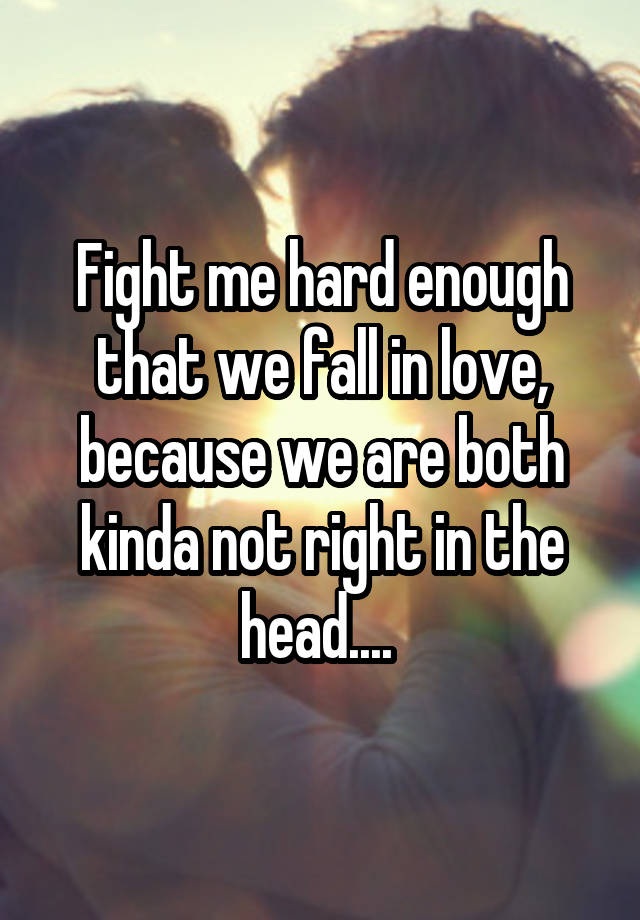 Fight me hard enough that we fall in love, because we are both kinda not right in the head....